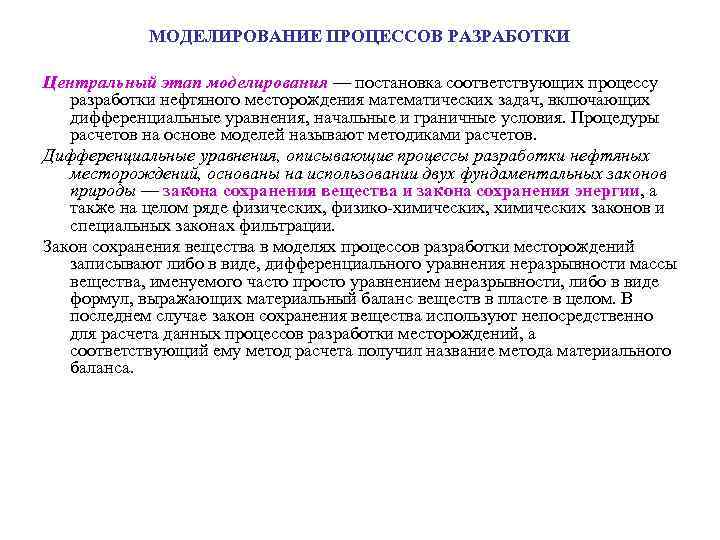 МОДЕЛИРОВАНИЕ ПРОЦЕССОВ РАЗРАБОТКИ

Центральный этап моделирования — постановка соответствующих процессу разработки нефтяного месторождения математических задач, включающих дифференциальные уравнения, начальные и граничные условия. Процедуры расчетов на основе моделей называют методиками расчетов.

Дифференциальные уравнения, описывающие процессы разработки нефтяных месторождений, основаны на использовании двух фундаментальных законов природы — закона сохранения вещества и закона сохранения энергии, а также на целом ряде физических, физико-химических, химических законов и специальных законах фильтрации.

Закон сохранения вещества в моделях процессов разработки месторождений записывают либо в виде, дифференциального уравнения неразрывности массы вещества, именуемого часто просто уравнением неразрывности, либо в виде формул, выражающих материальный баланс веществ в пласте в целом. В последнем случае закон сохранения вещества используют непосредственно для расчета данных процессов разработки месторождений, а соответствующий ему метод расчета получил название метода материального баланса.